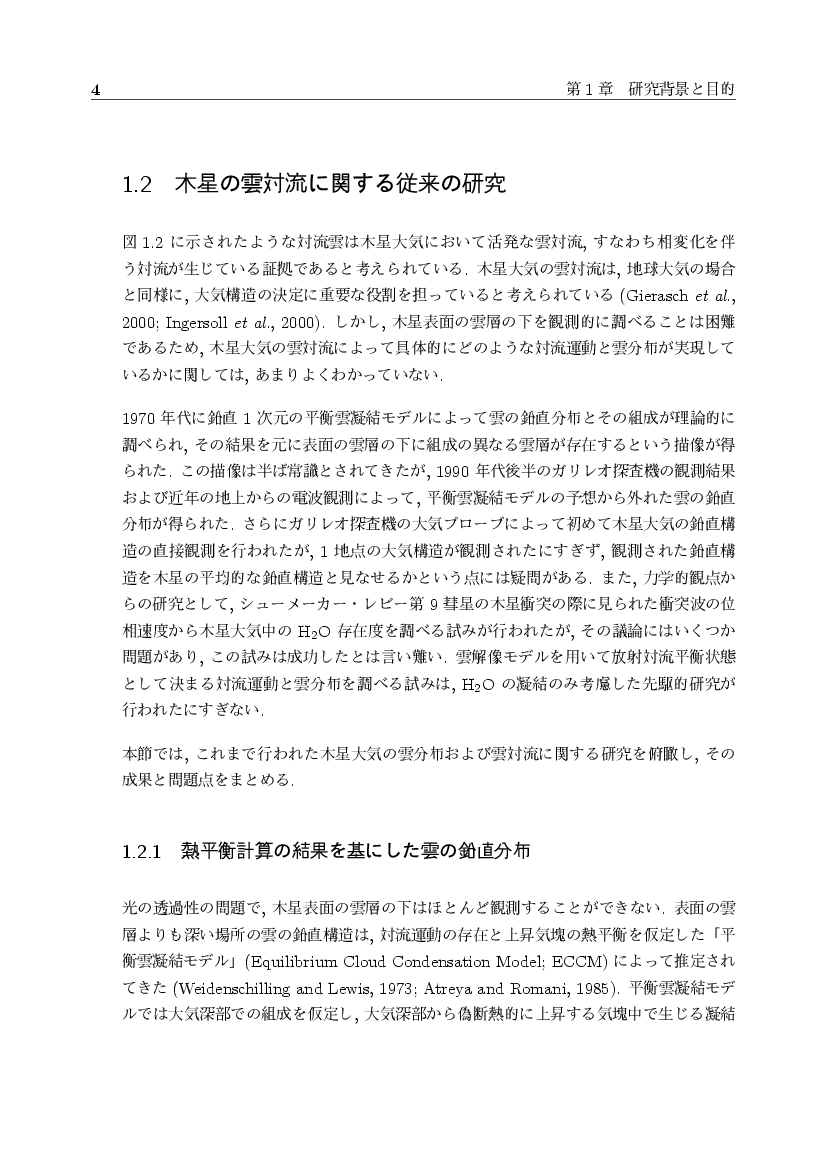 4　　第 1 章　研究背景と目的

1.2　木星の雲対流に関する従来の研究

図 1.2 に示されたような対流雲は木星大気において活発な雲対流, すなわち相変化を伴う対流が生じている証拠であると考えられている. 木星大気の雲対流は, 地球大気の場合と同様に, 大気構造の決定に重要な役割を担っていると考えられている (Gierasch et al., 2000; Ingersoll et al., 2000). しかし, 木星表面の雲層の下を観測的に調べることは困難であるため, 木星大気の雲対流によって具体的にどのような対流運動と雲分布が実現しているかに関しては, あまりよくわかっていない.

1970 年代に鉛直 1 次元の平衡雲凝結モデルによって雲の鉛直分布とその組成が理論的に調べられ, その結果を元に表面の雲層の下に組成の異なる雲層が存在するという描像が得られた. この描像は半ば常識とされてきたが, 1990 年代後半のガリレオ探査機の観測結果および近年の地上からの電波観測によって, 平衡雲凝結モデルの予想から外れた雲の鉛直分布が得られた. さらにガリレオ探査機の大気プローブによって初めて木星大気の鉛直構造の直接観測を行われたが, 1 地点の大気構造が観測されたにすぎず, 観測された鉛直構造を木星の平均的な鉛直構造と見なせるかという点には疑問がある. また, 力学的観点からの研究として, シューメーカー・レビー第 9 彗星の木星衝突の際に見られた衝突波の位相速度から木星大気中の $H_2O$ 存在度を調べる試みが行われたが, その議論にはいくつか問題があり, この試みは成功したとは言い難い. 雲解像モデルを用いて放射対流平衡状態として決まる対流運動と雲分布を調べる試みは, $H_2O$ の凝結のみ考慮した先駆的研究が行われたにすぎない.

本節では, これまで行われた木星大気の雲分布および雲対流に関する研究を俯瞰し, その成果と問題点をまとめる.

1.2.1　熱平衡計算の結果を基にした雲の鉛直分布

光の透過性の問題で, 木星表面の雲層の下はほとんど観測することができない. 表面の雲層よりも深い場所の雲の鉛直構造は, 対流運動の存在と上昇気塊の熱平衡を仮定した「平衡雲凝結モデル」(Equilibrium Cloud Condensation Model; ECCM) によって推定されてきた (Weidenschilling and Lewis, 1973; Atreya and Romani, 1985). 平衡雲凝結モデルでは大気深部での組成を仮定し, 大気深部から偽断熱的に上昇する気塊中で生じる凝結